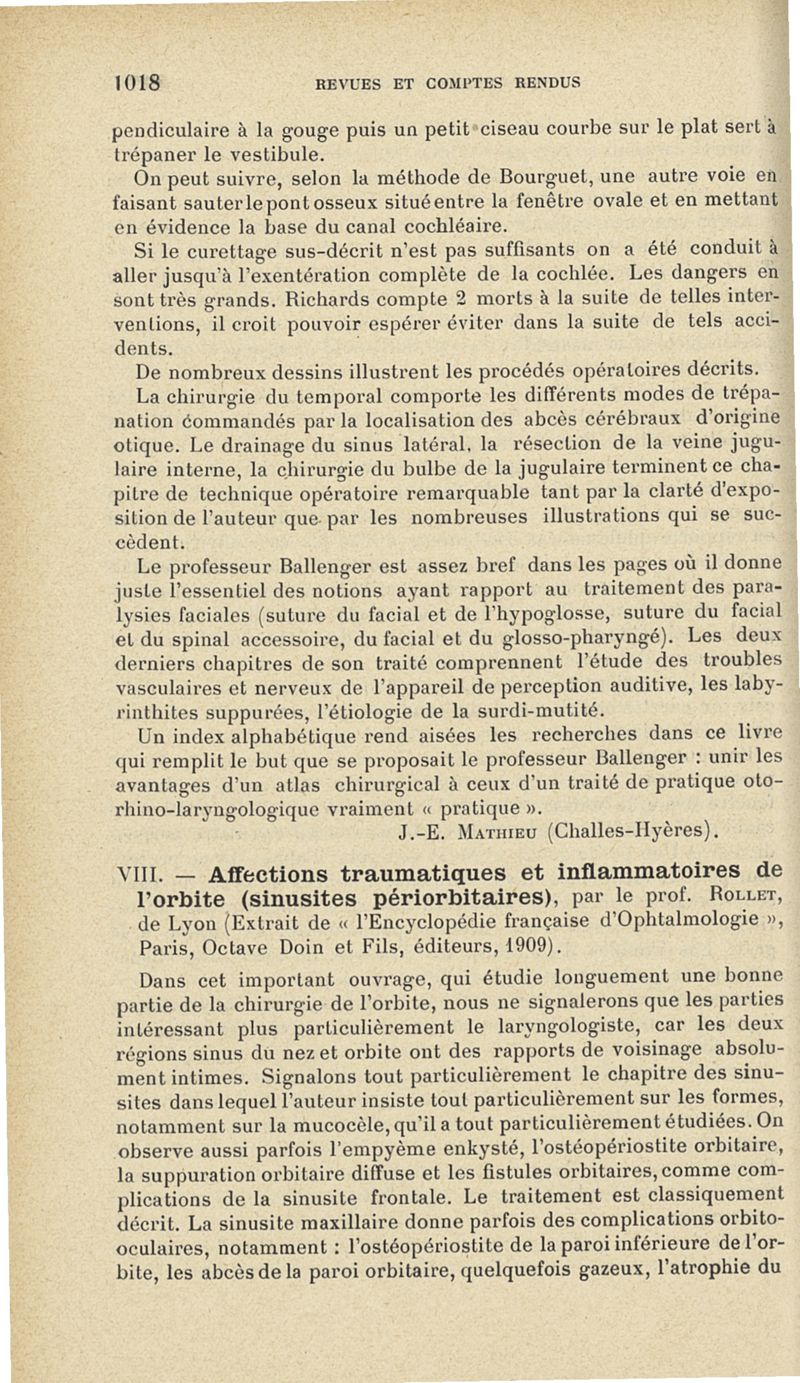 1018 REVUES ET COMPTES RENDUS

pendiculaire à la gouge puis un petit ciseau courbe sur le plat sert à trépaner le vestibule.

On peut suivre, selon la méthode de Bourguet, une autre voie en faisant sauter le pont osseux situé entre la fenêtre ovale et en mettant en évidence la base du canal cochléaire.

Si le curettage sus-décrit n'est pas suffisants on a été conduit à aller jusqu'à l'exentération complète de la cochlée. Les dangers en sont très grands. Richards compte 2 morts à la suite de telles interventions, il croit pouvoir espérer éviter dans la suite de tels accidents.

De nombreux dessins illustrent les procédés opératoires décrits.

La chirurgie du temporal comporte les différents modes de trépanation commandés par la localisation des abcès cérébraux d'origine otique. Le drainage du sinus latéral, la résection de la veine jugulaire interne, la chirurgie du bulbe de la jugulaire terminent ce chapitre de technique opératoire remarquable tant par la clarté d'exposition de l'auteur que par les nombreuses illustrations qui se succèdent.

Le professeur Ballenger est assez bref dans les pages où il donne juste l'essentiel des notions ayant rapport au traitement des paralysies faciales (suture du facial et de l'hypoglosse, suture du facial et du spinal accessoire, du facial et du glosso-pharyngé). Les deux derniers chapitres de son traité comprennent l'étude des troubles vasculaires et nerveux de l'appareil de perception auditive, les labyrinthites suppurées, l'étiologie de la surdi-mutité.

Un index alphabétique rend aisées les recherches dans ce livre qui remplit le but que se proposait le professeur Ballenger : unir les avantages d'un atlas chirurgical à ceux d'un traité de pratique oto-rhino-laryngologique vraiment « pratique ».

J.-E. Mathieu (Challes-Hyères).

VIII. — Affections traumatiques et inflammatoires de l'orbite (sinusites périorbitaires), par le prof. Rollet, de Lyon (Extrait de « l'Encyclopédie française d'Ophtalmologie », Paris, Octave Doin et Fils, éditeurs, 1909).

Dans cet important ouvrage, qui étudie longuement une bonne partie de la chirurgie de l'orbite, nous ne signalerons que les parties intéressant plus particulièrement le laryngologiste, car les deux régions sinus du nez et orbite ont des rapports de voisinage absolument intimes. Signalons tout particulièrement le chapitre des sinusites dans lequel l'auteur insiste tout particulièrement sur les formes, notamment sur la mucocèle, qu'il a tout particulièrement étudiées. On observe aussi parfois l'empyème enkysté, l'ostéopériostite orbitaire, la suppuration orbitaire diffuse et les fistules orbitaires, comme complications de la sinusite frontale. Le traitement est classiquement décrit. La sinusite maxillaire donne parfois des complications orbito-oculaires, notamment : l'ostéopériostite de la paroi inférieure de l'orbite, les abcès de la paroi orbitaire, quelquefois gazeux, l'atrophie du